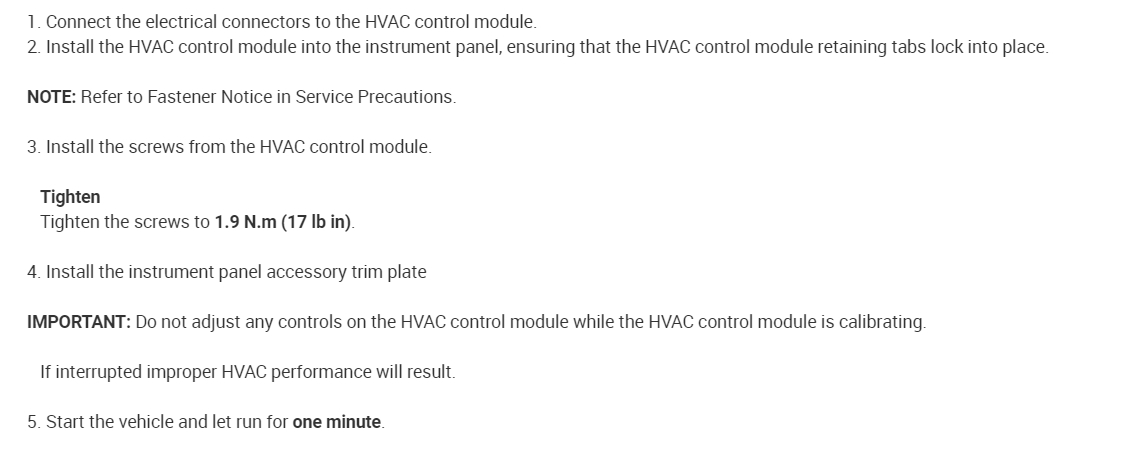 1. Connect the electrical connectors to the HVAC control module.
2. Install the HVAC control module into the instrument panel, ensuring that the HVAC control module retaining tabs lock into place.

NOTE: Refer to Fastener Notice in Service Precautions.

3. Install the screws from the HVAC control module.

Tighten
Tighten the screws to 1.9 N.m (17 lb in).

4. Install the instrument panel accessory trim plate

IMPORTANT: Do not adjust any controls on the HVAC control module while the HVAC control module is calibrating.

If interrupted improper HVAC performance will result.

5. Start the vehicle and let run for one minute.